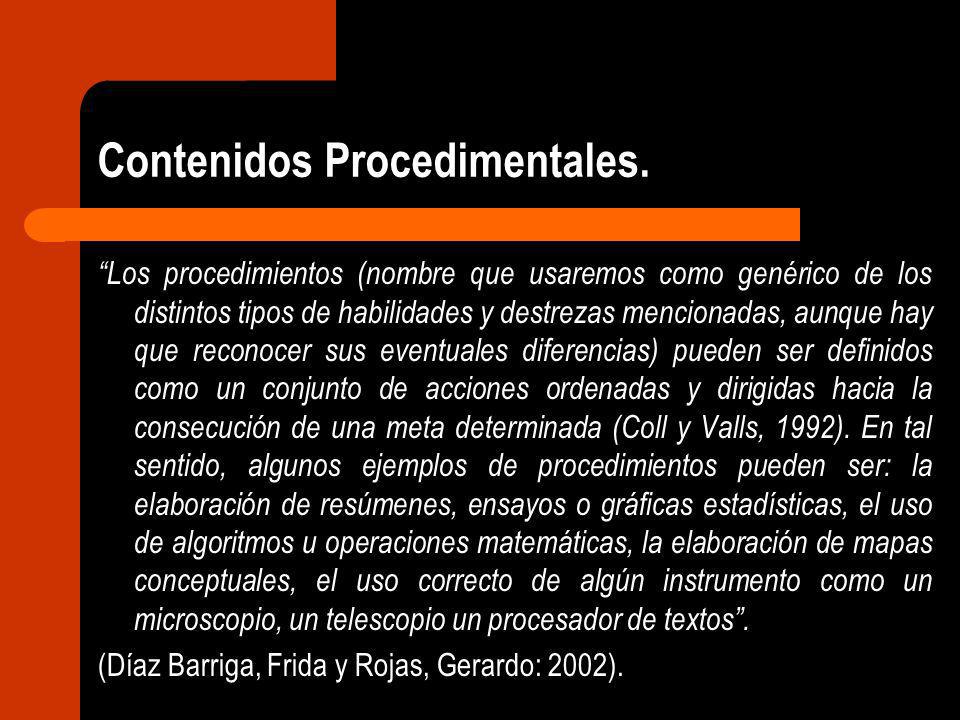 Contenidos Procedimentales.

“Los procedimientos (nombre que usaremos como genérico de los distintos tipos de habilidades y destrezas mencionadas, aunque hay que reconocer sus eventuales diferencias) pueden ser definidos como un conjunto de acciones ordenadas y dirigidas hacia la consecución de una meta determinada (Coll y Valls, 1992). En tal sentido, algunos ejemplos de procedimientos pueden ser: la elaboración de resúmenes, ensayos o gráficas estadísticas, el uso de algoritmos u operaciones matemáticas, la elaboración de mapas conceptuales, el uso correcto de algún instrumento como un microscopio, un telescopio un procesador de textos”.

(Díaz Barriga, Frida y Rojas, Gerardo: 2002).